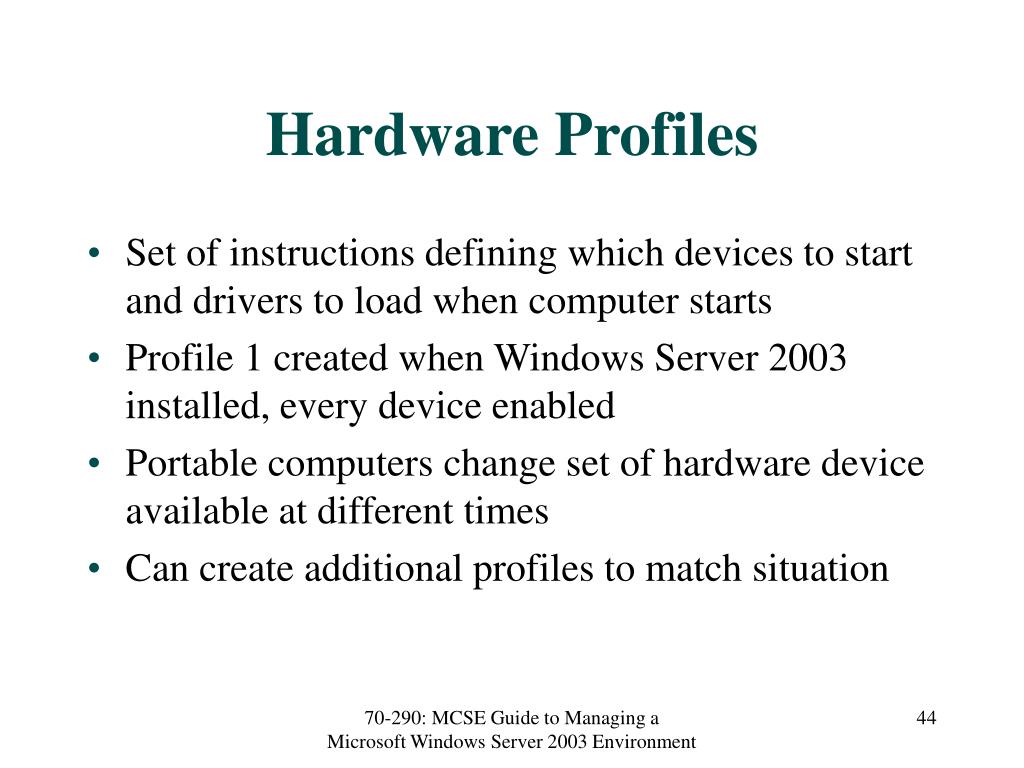 Hardware Profiles

• Set of instructions defining which devices to start and drivers to load when computer starts
• Profile 1 created when Windows Server 2003 installed, every device enabled
• Portable computers change set of hardware device available at different times
• Can create additional profiles to match situation

70-290: MCSE Guide to Managing a Microsoft Windows Server 2003 Environment

44